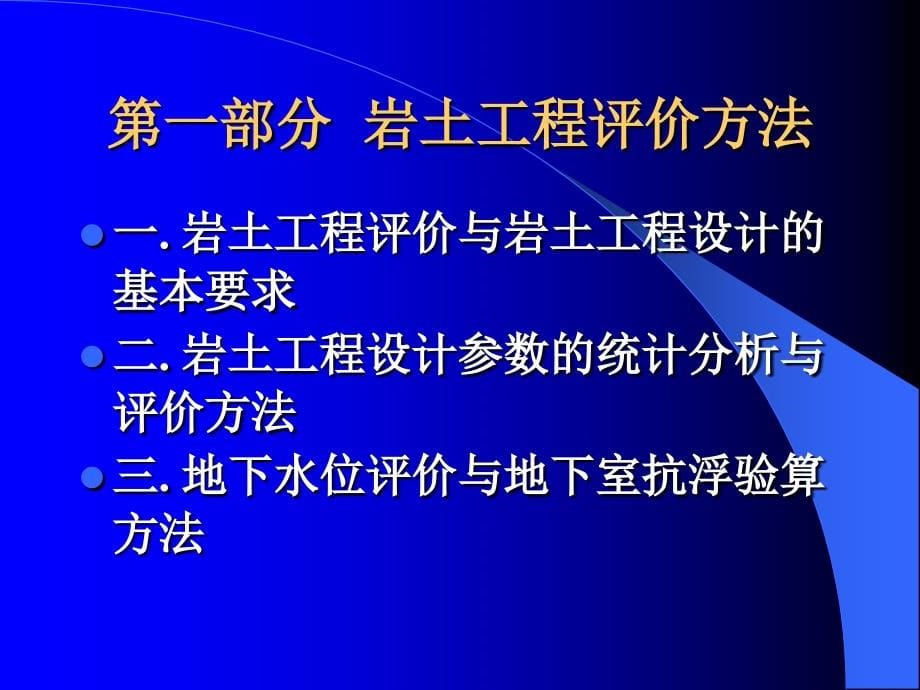 第一部分 岩土工程评价方法

一. 岩土工程评价与岩土工程设计的基本要求

二. 岩土工程设计参数的统计分析与评价方法

三. 地下水位评价与地下室抗浮验算方法